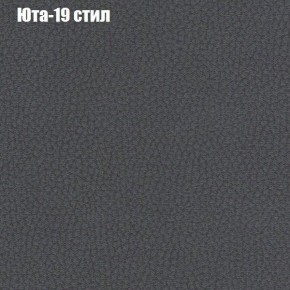 Юта-19 стил